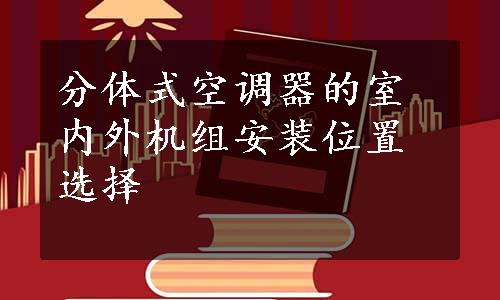 分体式空调器的室内外机组安装位置选择